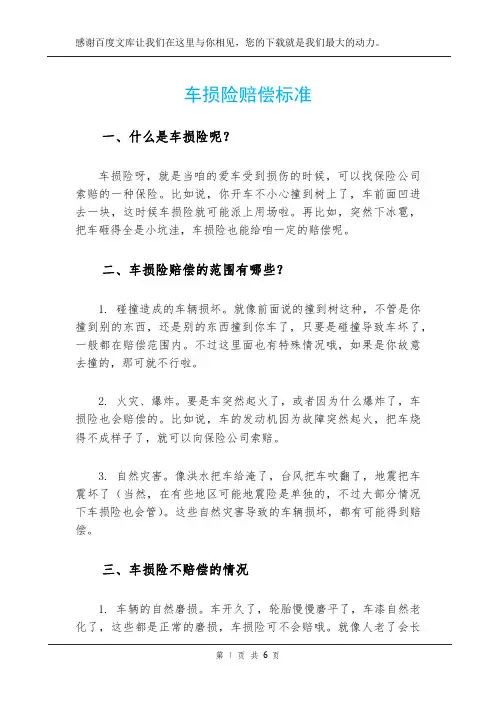 感谢百度文库让我们在这里与你相见，您的下载就是我们最大的动力。

车损险赔偿标准

一、什么是车损险呢？

车损险呀，就是当咱的爱车受到损伤的时候，可以找保险公司索赔的一种保险。比如说，你开车不小心撞到树上了，车前面凹进去一块，这时候车损险就可能派上用场啦。再比如，突然下冰雹，把车砸得全是小坑洼，车损险也能给咱一定的赔偿呢。

二、车损险赔偿的范围有哪些？

1. 碰撞造成的车辆损坏。就像前面说的撞到树这种，不管是你撞到别的东西，还是别的东西撞到你车了，只要是碰撞导致车坏了，一般都在赔偿范围内。不过这里面也有特殊情况哦，如果是你故意去撞的，那可就不行啦。

2. 火灾、爆炸。要是车突然起火了，或者因为什么爆炸了，车损险也会赔偿的。比如说，车的发动机因为故障突然起火，把车烧得不成样子了，就可以向保险公司索赔。

3. 自然灾害。像洪水把车给淹了，台风把车吹翻了，地震把车震坏了（当然，在有些地区可能地震险是单独的，不过大部分情况下车损险也会管）。这些自然灾害导致的车辆损坏，都有可能得到赔偿。

三、车损险不赔偿的情况

1. 车辆的自然磨损。车开久了，轮胎慢慢磨平了，车漆自然老化了，这些都是正常的磨损，车损险可不会赔哦。就像人老了会长

第 1 页 共 6 页